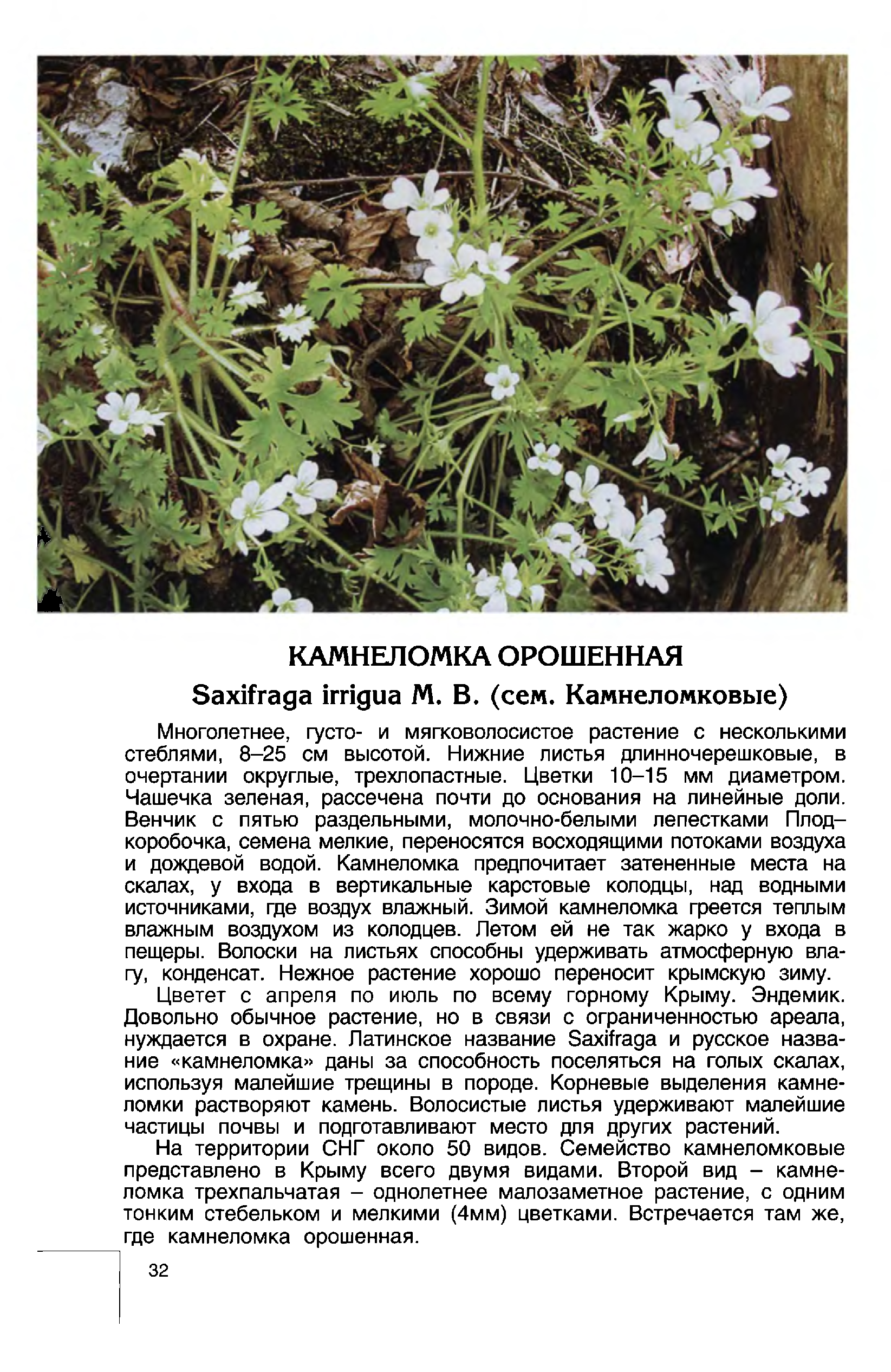 КАМНЕЛОМКА ОРОШЕННАЯ

Saxifraga irrigua M. B. (сем. Камнеломковые)

Многолетнее, густо- и мягковолосистое растение с несколькими стеблями, 8–25 см высотой. Нижние листья длинночерешковые, в очертании округлые, трехлопастные. Цветки 10–15 мм диаметром. Чашечка зеленая, рассечена почти до основания на линейные доли. Венчик с пятью раздельными, молочно-белыми лепестками Плод– коробочка, семена мелкие, переносятся восходящими потоками воздуха и дождевой водой. Камнеломка предпочитает затененные места на скалах, у входа в вертикальные карстовые колодцы, над водными источниками, где воздух влажный. Зимой камнеломка греется теплым влажным воздухом из колодцев. Летом ей не так жарко у входа в пещеры. Волоски на листьях способны удерживать атмосферную влагу, конденсат. Нежное растение хорошо переносит крымскую зиму.

Цветет с апреля по июль по всему горному Крыму. Эндемик. Довольно обычное растение, но в связи с ограниченностью ареала, нуждается в охране. Латинское название Saxifraga и русское название «камнеломка» даны за способность поселяться на голых скалах, используя малейшие трещины в породе. Корневые выделения камнеломки растворяют камень. Волосистые листья удерживают малейшие частицы почвы и подготавливают место для других растений.

На территории СНГ около 50 видов. Семейство камнеломковые представлено в Крыму всего двумя видами. Второй вид – камнеломка трехпальчатая – однолетнее малозаметное растение, с одним тонким стебельком и мелкими (4мм) цветками. Встречается там же, где камнеломка орошенная.

32